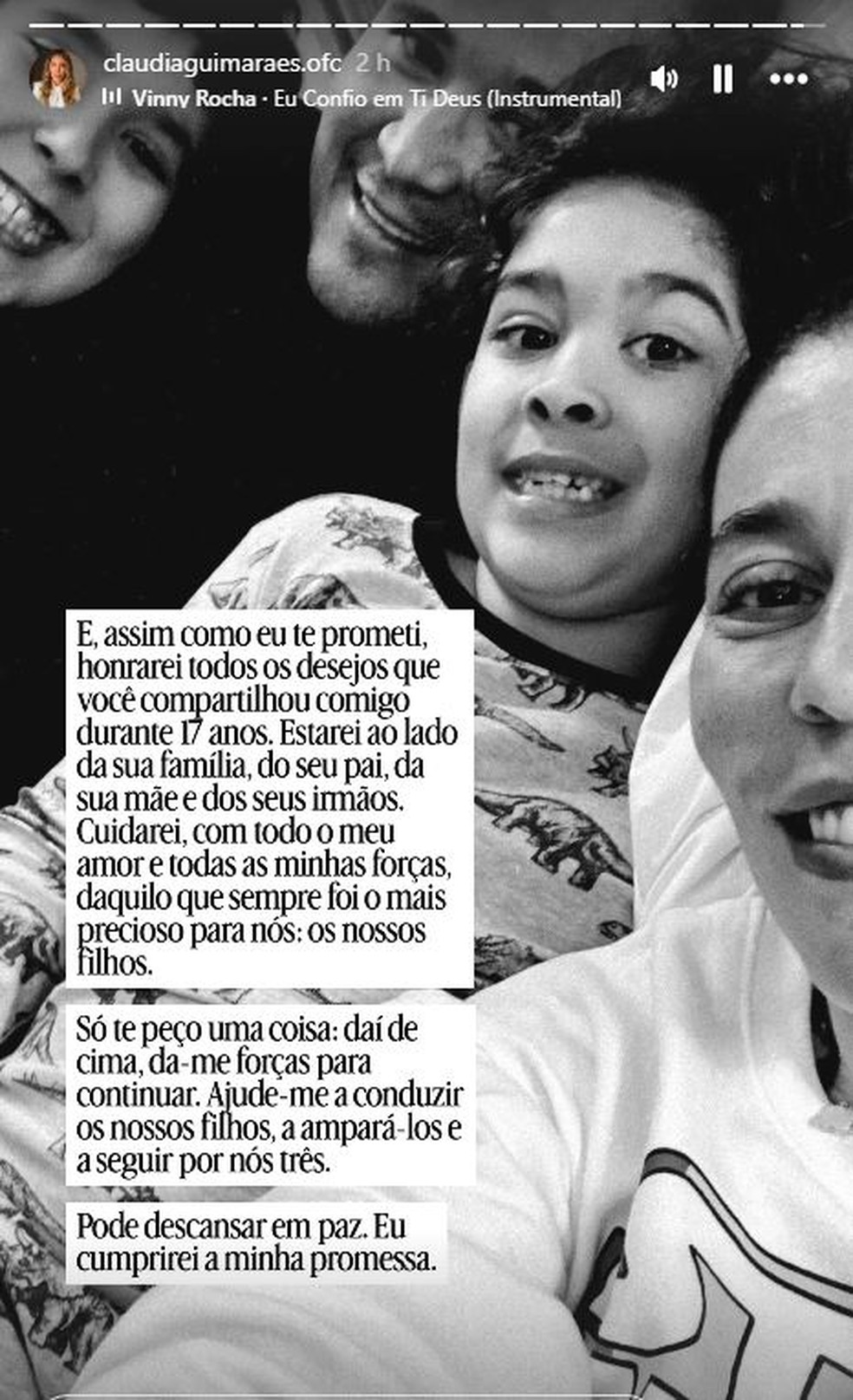 claudiaguimaraes.ofc 2 h
Vinny Rocha · Eu Confio em Ti Deus (Instrumental)

E, assim como eu te prometi, honrarei todos os desejos que você compartilhou comigo durante 17 anos. Estarei ao lado da sua família, do seu pai, da sua mãe e dos seus irmãos. Cuidarei, com todo o meu amor e todas as minhas forças, daquilo que sempre foi o mais precioso para nós: os nossos filhos.

Só te peço uma coisa: daí de cima, da-me forças para continuar. Ajude-me a conduzir os nossos filhos, a ampará-los e a seguir por nós três.

Pode descansar em paz. Eu cumprirei a minha promessa.